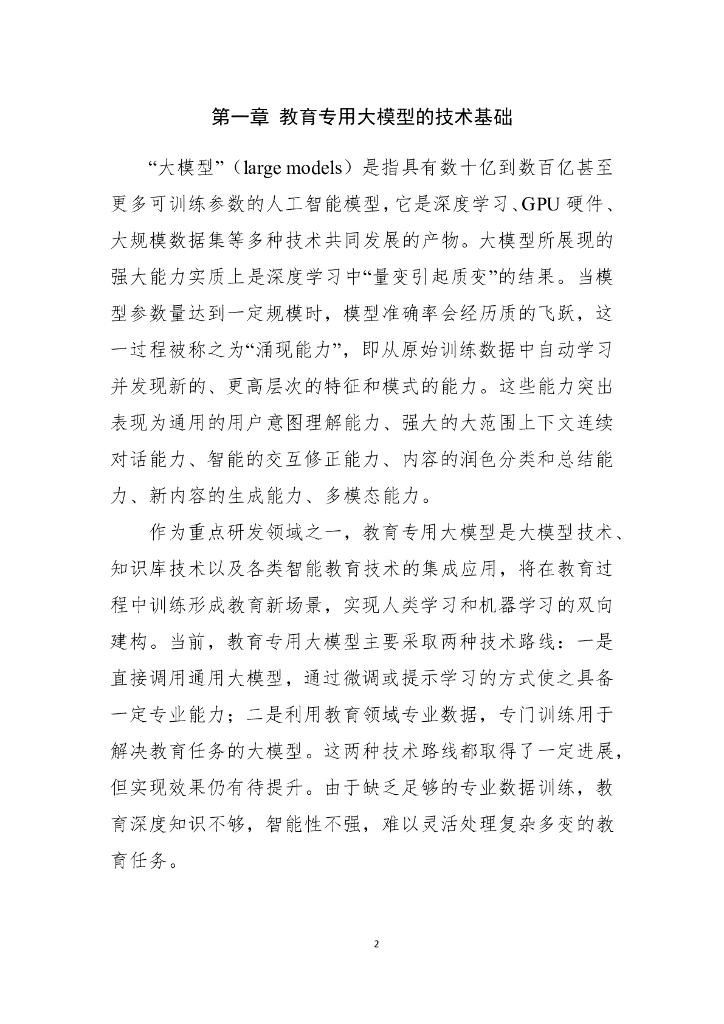 第一章 教育专用大模型的技术基础

“大模型”（large models）是指具有数十亿到数百亿甚至更多可训练参数的人工智能模型，它是深度学习、GPU 硬件、大规模数据集等多种技术共同发展的产物。大模型所展现的强大能力实质上是深度学习中“量变引起质变”的结果。当模型参数量达到一定规模时，模型准确率会经历质的飞跃，这一过程被称之为“涌现能力”，即从原始训练数据中自动学习并发现新的、更高层次的特征和模式的能力。这些能力突出表现为通用的用户意图理解能力、强大的大范围上下文连续对话能力、智能的交互修正能力、内容的润色分类和总结能力、新内容的生成能力、多模态能力。

作为重点研发领域之一，教育专用大模型是大模型技术、知识库技术以及各类智能教育技术的集成应用，将在教育过程中训练形成教育新场景，实现人类学习和机器学习的双向建构。当前，教育专用大模型主要采取两种技术路线：一是直接调用通用大模型，通过微调或提示学习的方式使之具备一定专业能力；二是利用教育领域专业数据，专门训练用于解决教育任务的大模型。这两种技术路线都取得了一定进展，但实现效果仍有待提升。由于缺乏足够的专业数据训练，教育深度知识不够，智能性不强，难以灵活处理复杂多变的教育任务。

2